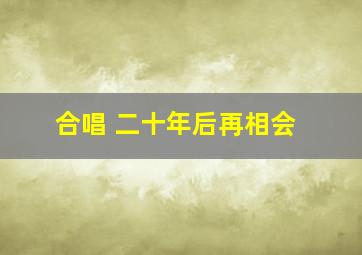 合唱 二十年后再相会